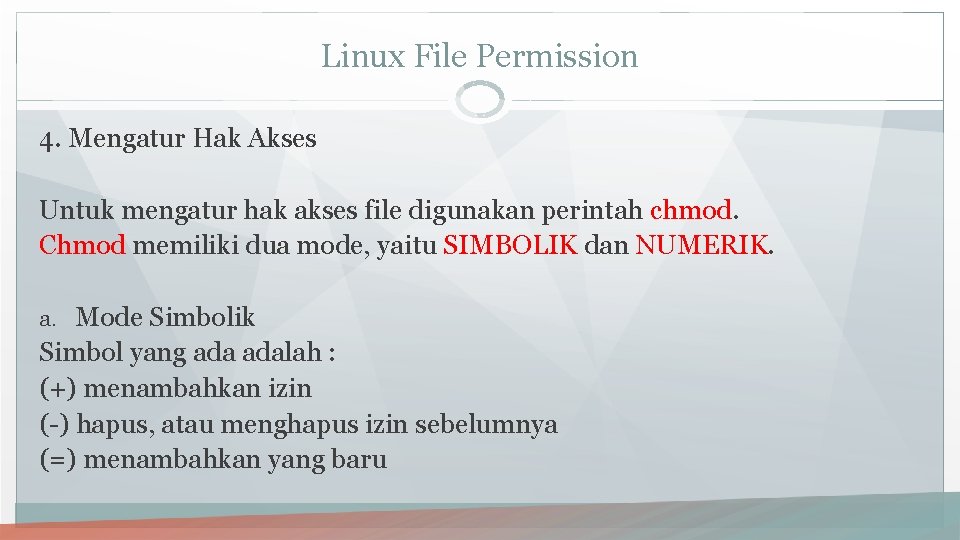 Linux File Permission

4. Mengatur Hak Akses

Untuk mengatur hak akses file digunakan perintah chmod. Chmod memiliki dua mode, yaitu SIMBOLIK dan NUMERIK.

a. Mode Simbolik
Simbol yang ada adalah :
(+) menambahkan izin
(-) hapus, atau menghapus izin sebelumnya
(=) menambahkan yang baru